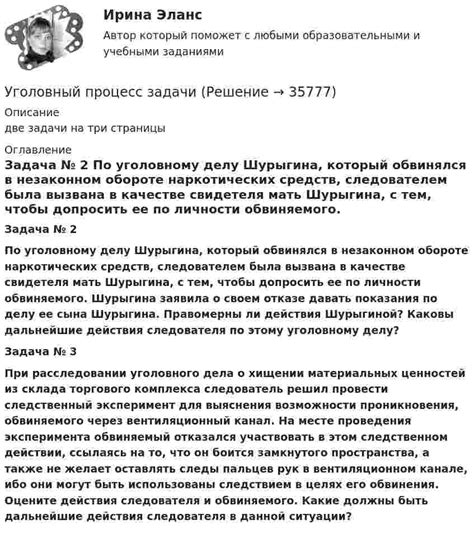 Ирина Эланс

Автор который поможет с любыми образовательными и учебными заданиями

Уголовный процесс задачи (Решение → 35777)

Описание

две задачи на три страницы

Оглавление

Задача № 2 По уголовному делу Шурыгина, который обвинялся в незаконном обороте наркотических средств, следователем была вызвана в качестве свидетеля мать Шурыгина, с тем, чтобы допросить ее по личности обвиняемого.

Задача № 2

По уголовному делу Шурыгина, который обвинялся в незаконном обороте наркотических средств, следователем была вызвана в качестве свидетеля мать Шурыгина, с тем, чтобы допросить ее по личности обвиняемого. Шурыгина заявила о своем отказе давать показания по делу ее сына Шурыгина. Правомерны ли действия Шурыгиной? Каковы дальнейшие действия следователя по этому уголовному делу?

Задача № 3

При расследовании уголовного дела о хищении материальных ценностей из склада торгового комплекса следователь решил провести следственный эксперимент для выяснения возможности проникновения, обвиняемого через вентиляционный канал. На месте проведения эксперимента обвиняемый отказался участвовать в этом следственном действии, ссылаясь на то, что он боится замкнутого пространства, а также не желает оставлять следы пальцев рук в вентиляционном канале, ибо они могут быть использованы следствием в целях его обвинения. Оцените действия следователя и обвиняемого. Какие должны быть дальнейшие действия следователя в данной ситуации?